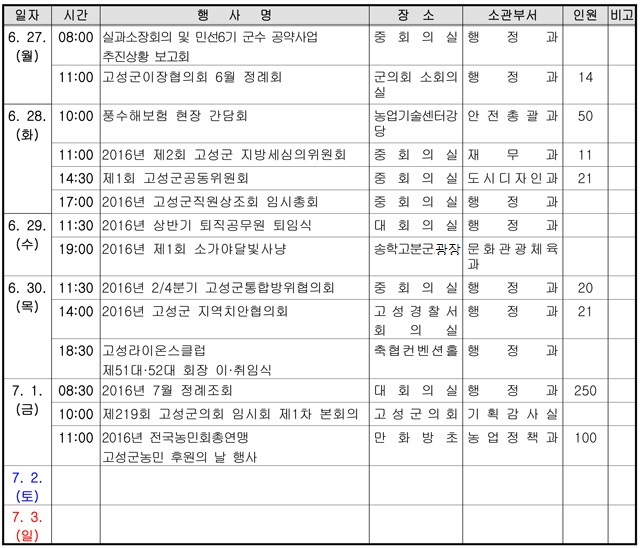 | 일자 | 시간 | 행 사 명 | 장 소 | 소관부서 | 인원 | 비고 |
|---|---|---|---|---|---|---|
| 6. 27. (월) | 08:00 | 실과소장회의 및 민선6기 군수 공약사업 추진상황 보고회 | 중 회 의 실 | 행 정 과 | | |
| | 11:00 | 고성군이장협의회 6월 정례회 | 군의회 소회의실 | 행 정 과 | 14 | |
| 6. 28. (화) | 10:00 | 풍수해보험 현장 간담회 | 농업기술센터강당 | 안 전 총 괄 과 | 50 | |
| | 11:00 | 2016년 제2회 고성군 지방세심의위원회 | 중 회 의 실 | 재 무 과 | 11 | |
| | 14:30 | 제1회 고성군공동위원회 | 중 회 의 실 | 도 시 디 자 인 과 | 21 | |
| | 17:00 | 2016년 고성군직원상조회 임시총회 | 중 회 의 실 | 행 정 과 | | |
| 6. 29. (수) | 11:30 | 2016년 상반기 퇴직공무원 퇴임식 | 대 회 의 실 | 행 정 과 | | |
| | 19:00 | 2016년 제1회 소가야달빛사냥 | 송학고분군광장 | 문 화 관 광 체 육 과 | | |
| 6. 30. (목) | 11:30 | 2016년 2/4분기 고성군통합방위협의회 | 중 회 의 실 | 행 정 과 | 20 | |
| | 14:00 | 2016년 고성군 지역치안협의회 | 고 성 경 찰 서 회 의 실 | 행 정 과 | 21 | |
| | 18:30 | 고성라이온스클럽 제51대·52대 회장 이·취임식 | 축협컨벤션홀 | 행 정 과 | | |
| 7. 1. (금) | 08:30 | 2016년 7월 정례조회 | 대 회 의 실 | 행 정 과 | 250 | |
| | 10:00 | 제219회 고성군의회 임시회 제1차 본회의 | 고 성 군 의 회 | 기 획 감 사 실 | | |
| | 11:00 | 2016년 전국농민회총연맹 고성군농민 후원의 날 행사 | 만 화 방 초 | 농 업 정 책 과 | 100 | |
| 7. 2. (토) | | | | | | |
| 7. 3. (일) | | | | | | |